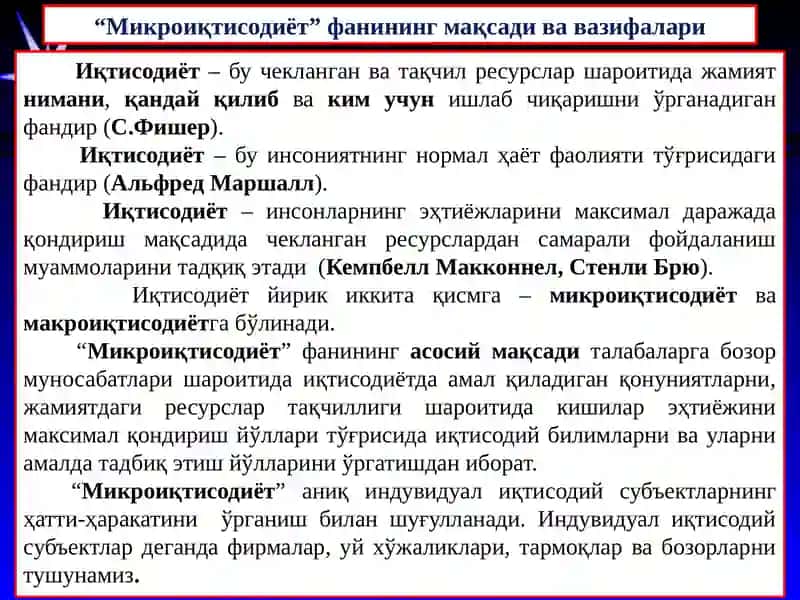 “Микроиқтисодиёт” фанининг мақсади ва вазифалари

Иқтисодиёт – бу чекланган ва тақчил ресурслар шароитида жамият нимани, қандай қилиб ва ким учун ишлаб чиқаришни ўрганадиган фандир (С.Фишер).

Иқтисодиёт – бу инсониятнинг нормал ҳаёт фаолияти тўғрисидаги фандир (Альфред Маршалл).

Иқтисодиёт – инсонларнинг эҳтиёжларини максимал даражада қондириш мақсадида чекланган ресурслардан самарали фойдаланиш муаммоларини тадқиқ этади (Кемпбелл Макконнел, Стенли Брю).

Иқтисодиёт йирик иккита қисмга – микроиқтисодиёт ва макроиқтисодиётга бўлинади.

“Микроиқтисодиёт” фанининг асосий мақсади талабаларга бозор муносабатлари шароитида иқтисодиётда амал қиладиган қонуниятларни, жамиятдаги ресурслар тақчиллиги шароитида кишилар эҳтиёжини максимал қондириш йўллари тўғрисида иқтисодий билимларни ва уларни амалда тадбиқ этиш йўлларини ўргатишдан иборат.

“Микроиқтисодиёт” аниқ индувидуал иқтисодий субъектларнинг ҳатти-ҳаракатини ўрганиш билан шуғулланади. Индувидуал иқтисодий субъектлар деганда фирмалар, уй хўжаликлари, тармоқлар ва бозорларни тушунамиз.